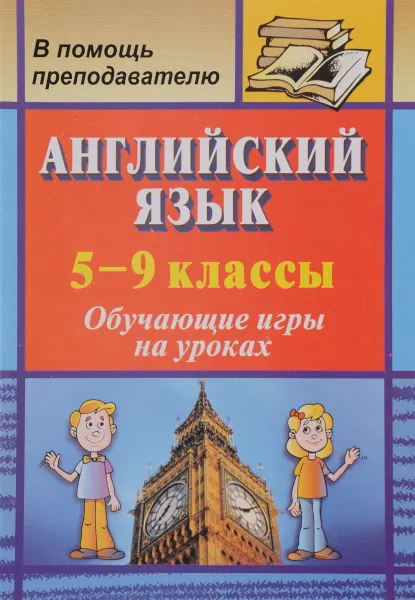 В помощь преподавателю

АНГЛИЙСКИЙ ЯЗЫК

5–9 классы

Обучающие игры на уроках